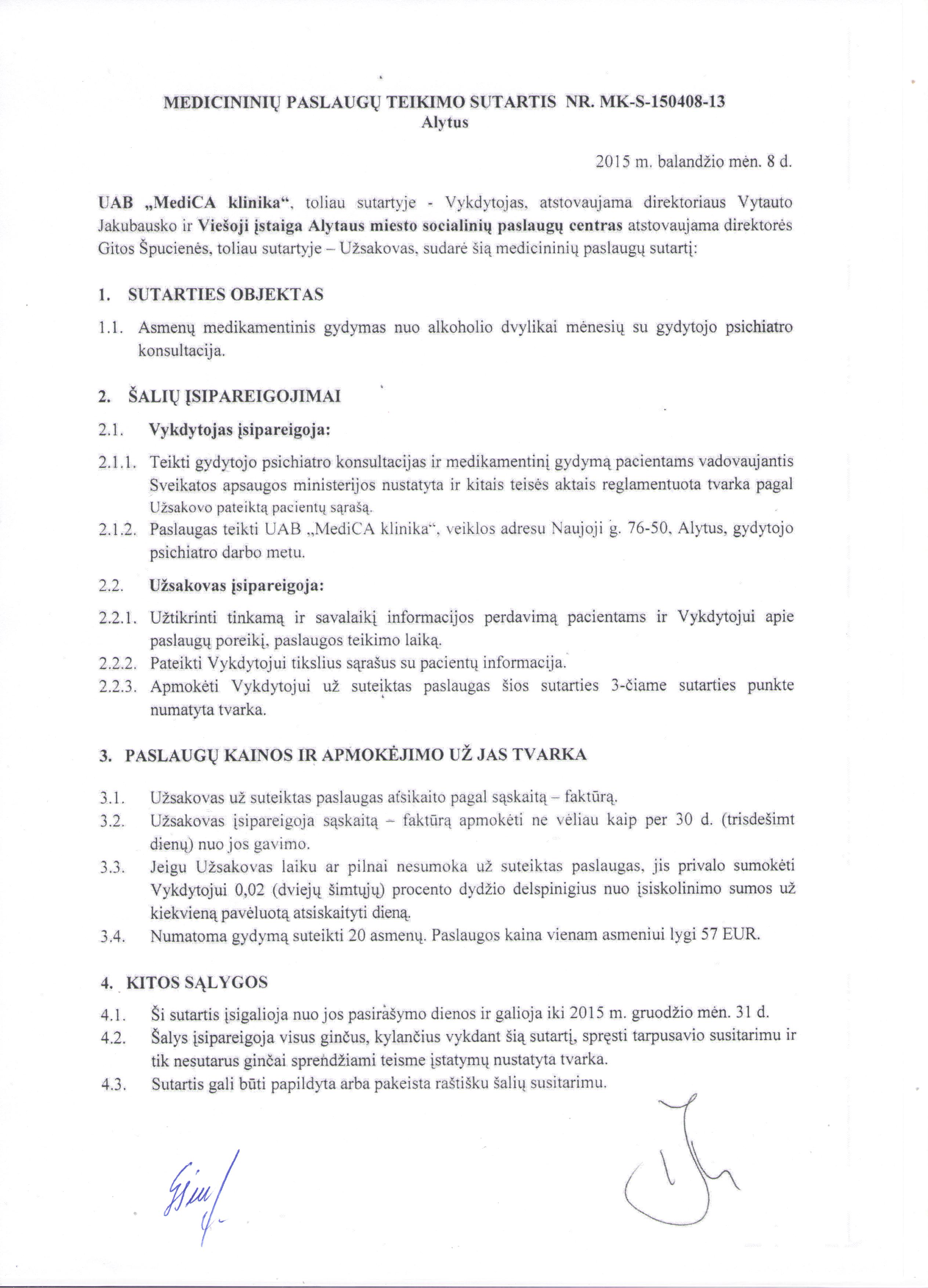 MEDICININIŲ PASLAUGŲ TEIKIMO SUTARTIS NR. MK-S-150408-13
Alytus

2015 m. balandžio mėn. 8 d.

UAB „MediCA klinika“, toliau sutartyje - Vykdytojas, atstovaujama direktoriaus Vytauto Jakubausko ir Viešoji įstaiga Alytaus miesto socialinių paslaugų centras atstovaujama direktorės Gitos Špucienės, toliau sutartyje – Užsakovas, sudarė šią medicininių paslaugų sutartį:

1. SUTARTIES OBJEKTAS

1.1. Asmenų medikamentinis gydymas nuo alkoholio dvylikai mėnesių su gydytojo psichiatro konsultacija.

2. ŠALIŲ ĮSIPAREIGOJIMAI

2.1. Vykdytojas įsipareigoja:

2.1.1. Teikti gydytojo psichiatro konsultacijas ir medikamentinį gydymą pacientams vadovaujantis Sveikatos apsaugos ministerijos nustatyta ir kitais teisės aktais reglamentuota tvarka pagal Užsakovo pateiktą pacientų sąrašą.

2.1.2. Paslaugas teikti UAB „MediCA klinika“, veiklos adresu Naujoji g. 76-50, Alytus, gydytojo psichiatro darbo metu.

2.2. Užsakovas įsipareigoja:

2.2.1. Užtikrinti tinkamą ir savalaikį informacijos perdavimą pacientams ir Vykdytojui apie paslaugų poreikį, paslaugos teikimo laiką.

2.2.2. Pateikti Vykdytojui tikslius sąrašus su pacientų informacija.

2.2.3. Apmokėti Vykdytojui už suteiktas paslaugas šios sutarties 3-čiame sutarties punkte numatyta tvarka.

3. PASLAUGŲ KAINOS IR APMOKĖJIMO UŽ JAS TVARKA

3.1. Užsakovas už suteiktas paslaugas atsikaito pagal sąskaitą – faktūrą.

3.2. Užsakovas įsipareigoja sąskaitą – faktūrą apmokėti ne vėliau kaip per 30 d. (trisdešimt dienų) nuo jos gavimo.

3.3. Jeigu Užsakovas laiku ar pilnai nesumoka už suteiktas paslaugas, jis privalo sumokėti Vykdytojui 0,02 (dviejų šimtųjų) procento dydžio delspinigius nuo įsiskolinimo sumos už kiekvieną pavėluotą atsiskaityti dieną.

3.4. Numatoma gydymą suteikti 20 asmenų. Paslaugos kaina vienam asmeniui lygi 57 EUR.

4. KITOS SĄLYGOS

4.1. Ši sutartis įsigalioja nuo jos pasirašymo dienos ir galioja iki 2015 m. gruodžio mėn. 31 d.

4.2. Šalys įsipareigoja visus ginčus, kylančius vykdant šią sutartį, spręsti tarpusavio susitarimu ir tik nesutarus ginčai sprendžiami teisme įstatymų nustatyta tvarka.

4.3. Sutartis gali būti papildyta arba pakeista raštišku šalių susitarimu.